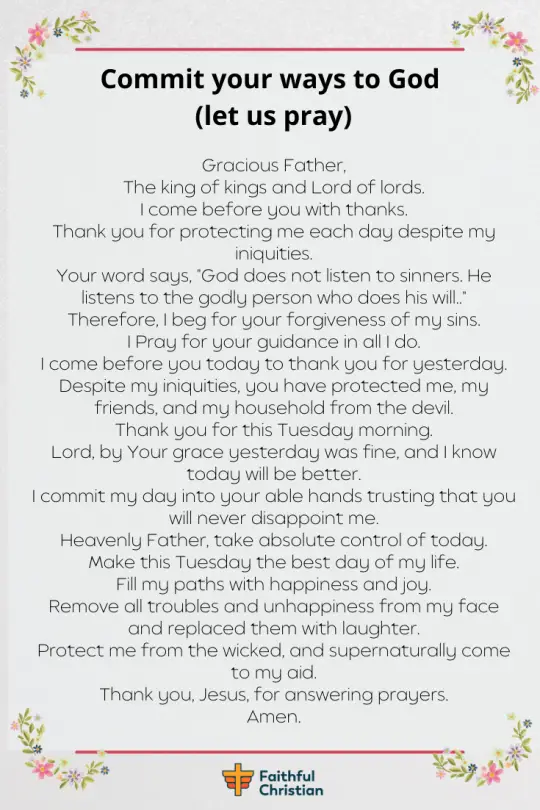 Commit your ways to God
(let us pray)

Gracious Father,
The king of kings and Lord of lords.
I come before you with thanks.
Thank you for protecting me each day despite my iniquities.
Your word says, "God does not listen to sinners. He listens to the godly person who does his will.."
Therefore, I beg for your forgiveness of my sins.
I Pray for your guidance in all I do.
I come before you today to thank you for yesterday.
Despite my iniquities, you have protected me, my friends, and my household from the devil.
Thank you for this Tuesday morning.
Lord, by Your grace yesterday was fine, and I know today will be better.
I commit my day into your able hands trusting that you will never disappoint me.
Heavenly Father, take absolute control of today.
Make this Tuesday the best day of my life.
Fill my paths with happiness and joy.
Remove all troubles and unhappiness from my face and replaced them with laughter.
Protect me from the wicked, and supernaturally come to my aid.
Thank you, Jesus, for answering prayers.
Amen.

Faithful Christian